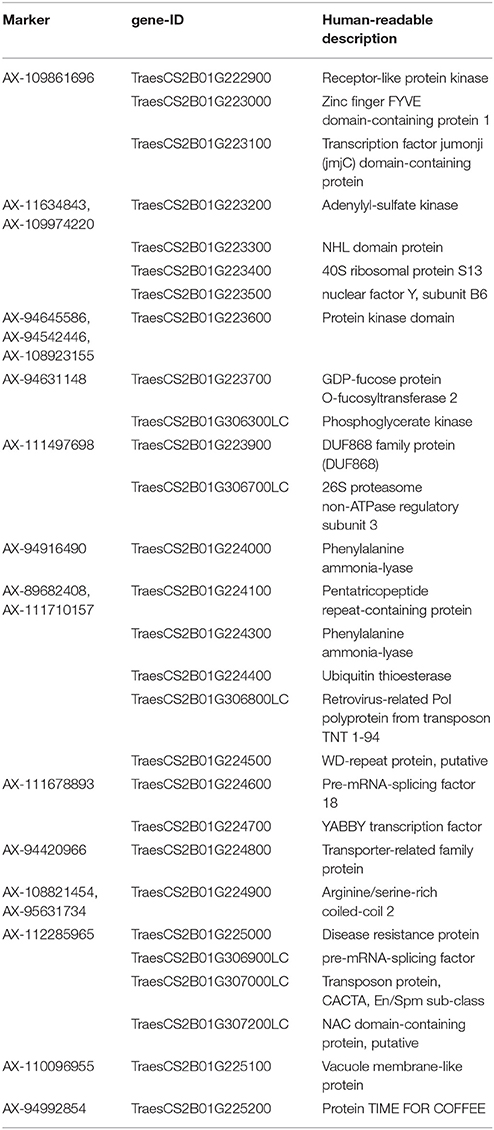 | Marker | gene-ID | Human-readable description |
|---|---|---|
| AX-109861696 | TraesCS2B01G222900 | Receptor-like protein kinase |
| | TraesCS2B01G223000 | Zinc finger FYVE domain-containing protein 1 |
| | TraesCS2B01G223100 | Transcription factor jumonji (jmjC) domain-containing protein |
| AX-11634843, AX-109974220 | TraesCS2B01G223200 | Adenylyl-sulfate kinase |
| | TraesCS2B01G223300 | NHL domain protein |
| | TraesCS2B01G223400 | 40S ribosomal protein S13 |
| | TraesCS2B01G223500 | nuclear factor Y, subunit B6 |
| AX-94645586, AX-94542446, AX-108923155 | TraesCS2B01G223600 | Protein kinase domain |
| AX-94631148 | TraesCS2B01G223700 | GDP-fucose protein O-fucosyltransferase 2 |
| | TraesCS2B01G306300LC | Phosphoglycerate kinase |
| AX-111497698 | TraesCS2B01G223900 | DUF868 family protein (DUF868) |
| | TraesCS2B01G306700LC | 26S proteasome non-ATPase regulatory subunit 3 |
| AX-94916490 | TraesCS2B01G224000 | Phenylalanine ammonia-lyase |
| AX-89682408, AX-111710157 | TraesCS2B01G224100 | Pentatricopeptide repeat-containing protein |
| | TraesCS2B01G224300 | Phenylalanine ammonia-lyase |
| | TraesCS2B01G224400 | Ubiquitin thioesterase |
| | TraesCS2B01G306800LC | Retrovirus-related Pol polyprotein from transposon TNT 1-94 |
| | TraesCS2B01G224500 | WD-repeat protein, putative |
| AX-111678893 | TraesCS2B01G224600 | Pre-mRNA-splicing factor 18 |
| | TraesCS2B01G224700 | YABBY transcription factor |
| AX-94420966 | TraesCS2B01G224800 | Transporter-related family protein |
| AX-108821454, AX-95631734 | TraesCS2B01G224900 | Arginine/serine-rich coiled-coil 2 |
| AX-112285965 | TraesCS2B01G225000 | Disease resistance protein |
| | TraesCS2B01G306900LC | pre-mRNA-splicing factor |
| | TraesCS2B01G307000LC | Transposon protein, CACTA, En/Spm sub-class |
| | TraesCS2B01G307200LC | NAC domain-containing protein, putative |
| AX-110096955 | TraesCS2B01G225100 | Vacuole membrane-like protein |
| AX-94992854 | TraesCS2B01G225200 | Protein TIME FOR COFFEE |